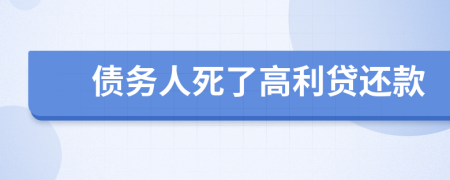 债务人死了高利贷还款